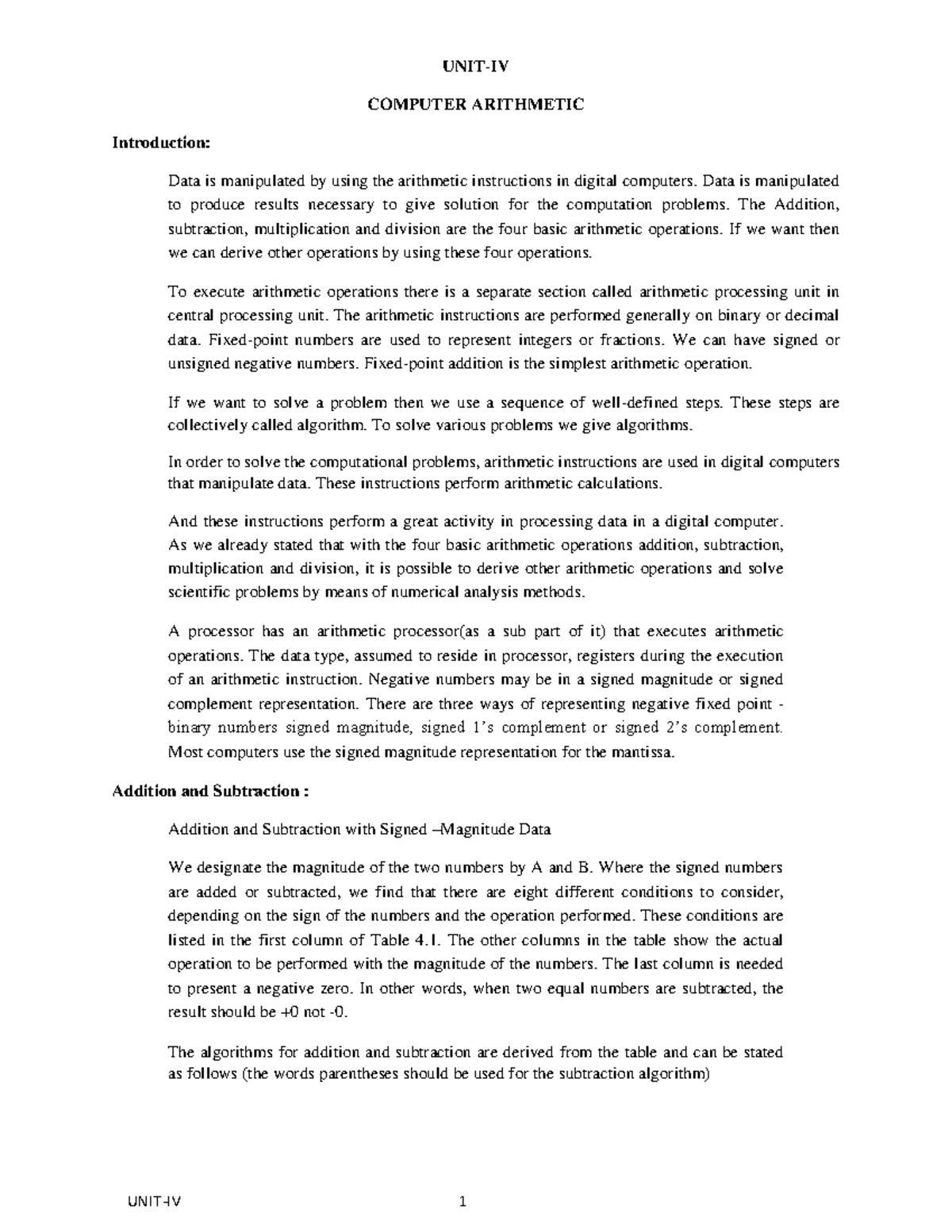 UNIT-IV

COMPUTER ARITHMETIC

Introduction:

Data is manipulated by using the arithmetic instructions in digital computers. Data is manipulated to produce results necessary to give solution for the computation problems. The Addition, subtraction, multiplication and division are the four basic arithmetic operations. If we want then we can derive other operations by using these four operations.

To execute arithmetic operations there is a separate section called arithmetic processing unit in central processing unit. The arithmetic instructions are performed generally on binary or decimal data. Fixed-point numbers are used to represent integers or fractions. We can have signed or unsigned negative numbers. Fixed-point addition is the simplest arithmetic operation.

If we want to solve a problem then we use a sequence of well-defined steps. These steps are collectively called algorithm. To solve various problems we give algorithms.

In order to solve the computational problems, arithmetic instructions are used in digital computers that manipulate data. These instructions perform arithmetic calculations.

And these instructions perform a great activity in processing data in a digital computer. As we already stated that with the four basic arithmetic operations addition, subtraction, multiplication and division, it is possible to derive other arithmetic operations and solve scientific problems by means of numerical analysis methods.

A processor has an arithmetic processor(as a sub part of it) that executes arithmetic operations. The data type, assumed to reside in processor, registers during the execution of an arithmetic instruction. Negative numbers may be in a signed magnitude or signed complement representation. There are three ways of representing negative fixed point - binary numbers signed magnitude, signed 1's complement or signed 2's complement. Most computers use the signed magnitude representation for the mantissa.

Addition and Subtraction :

Addition and Subtraction with Signed –Magnitude Data

We designate the magnitude of the two numbers by A and B. Where the signed numbers are added or subtracted, we find that there are eight different conditions to consider, depending on the sign of the numbers and the operation performed. These conditions are listed in the first column of Table 4.1. The other columns in the table show the actual operation to be performed with the magnitude of the numbers. The last column is needed to present a negative zero. In other words, when two equal numbers are subtracted, the result should be +0 not -0.

The algorithms for addition and subtraction are derived from the table and can be stated as follows (the words parentheses should be used for the subtraction algorithm)

UNIT-IV 1